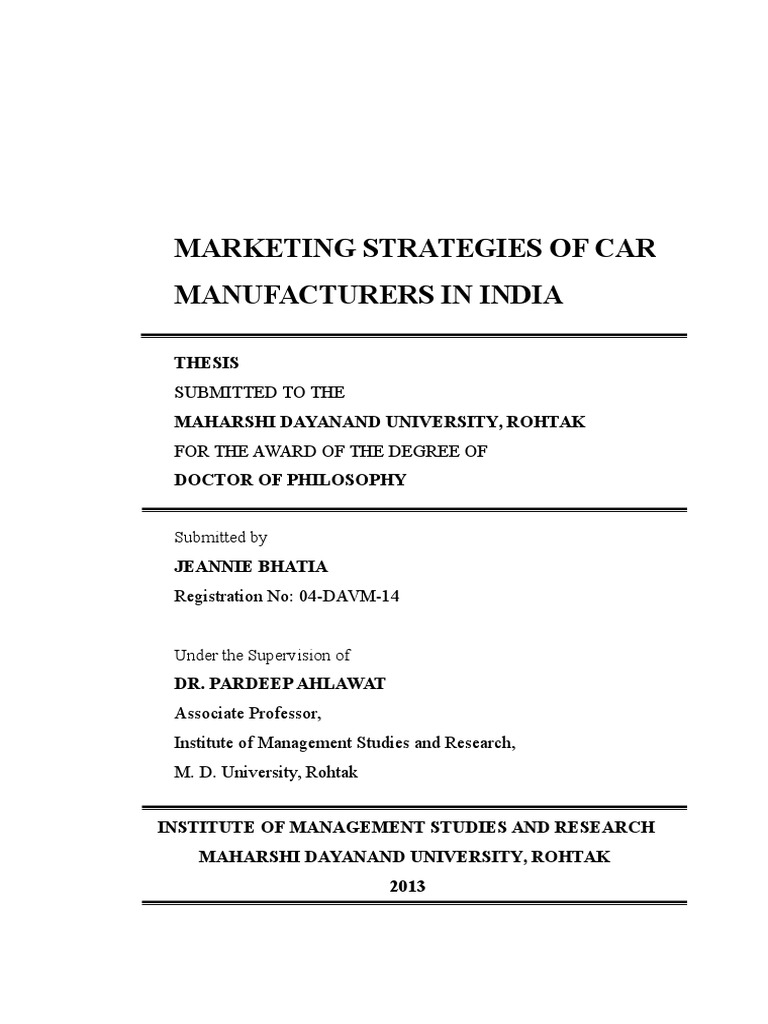 MARKETING STRATEGIES OF CAR MANUFACTURERS IN INDIA

THESIS
SUBMITTED TO THE
MAHARSHI DAYANAND UNIVERSITY, ROHTAK
FOR THE AWARD OF THE DEGREE OF
DOCTOR OF PHILOSOPHY

Submitted by
JEANNIE BHATIA
Registration No: 04-DAVM-14

Under the Supervision of
DR. PARDEEP AHLAWAT
Associate Professor,
Institute of Management Studies and Research,
M. D. University, Rohtak

INSTITUTE OF MANAGEMENT STUDIES AND RESEARCH
MAHARSHI DAYANAND UNIVERSITY, ROHTAK
2013